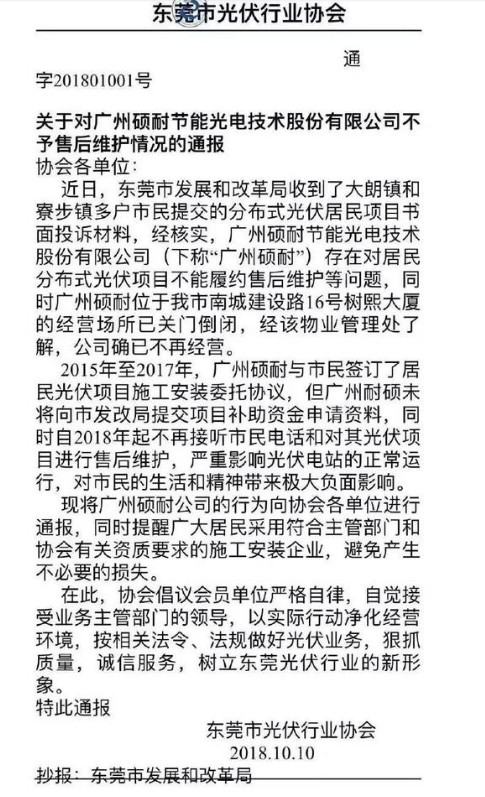 东莞市光伏行业协会

通字201801001号

关于对广州硕耐节能光电技术股份有限公司不予售后维护情况的通报

协会各单位：

近日，东莞市发展和改革局收到了大朗镇和寮步镇多户市民提交的分布式光伏居民项目书面投诉材料，经核实，广州硕耐节能光电技术股份有限公司（下称“广州硕耐”）存在对居民分布式光伏项目不能履约售后维护等问题，同时广州硕耐位于我市南城建设路16号树熙大厦的经营场所已关门倒闭，经该物业管理处了解，公司确已不再经营。

2015年至2017年，广州硕耐与市民签订了居民光伏项目施工安装委托协议，但广州耐硕未将向市发改局提交项目补助资金申请资料，同时自2018年起不再接听市民电话和对其光伏项目进行售后维护，严重影响光伏电站的正常运行，对市民的生活和精神带来极大负面影响。

现将广州硕耐公司的行为向协会各单位进行通报，同时提醒广大居民采用符合主管部门和协会有关资质要求的施工安装企业，避免产生不必要的损失。

在此，协会倡议会员单位严格自律，自觉接受业务主管部门的领导，以实际行动净化经营环境，按相关法令、法规做好光伏业务，狠抓质量，诚信服务，树立东莞光伏行业的新形象。

特此通报

东莞市光伏行业协会
2018.10.10

抄报：东莞市发展和改革局